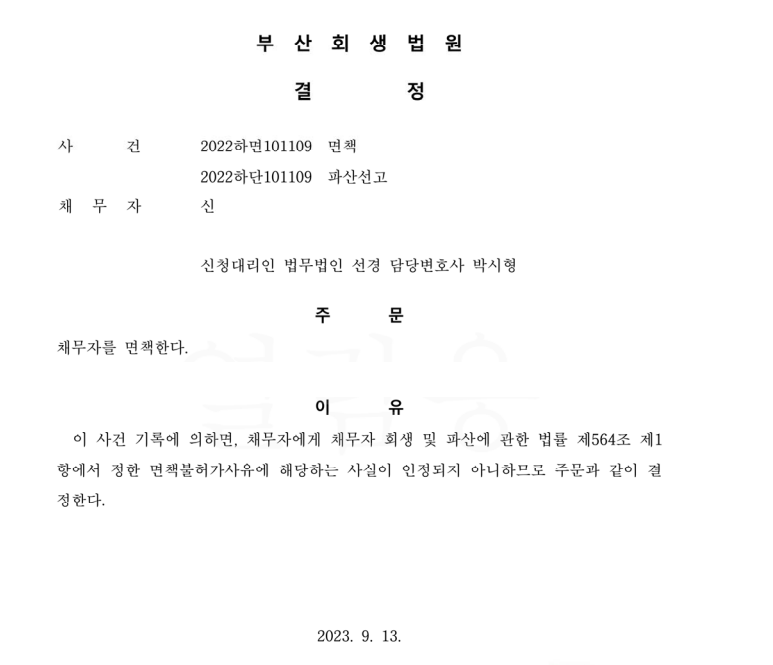 부 산 회 생 법 원

결 정

사 건 2022하면101109 면책
2022하단101109 파산선고
채 무 자 신

신청대리인 법무법인 선경 담당변호사 박시형

주 문

채무자를 면책한다.

이 유

이 사건 기록에 의하면, 채무자에게 채무자 회생 및 파산에 관한 법률 제564조 제1항에서 정한 면책불허가사유에 해당하는 사실이 인정되지 아니하므로 주문과 같이 결정한다.

2023. 9. 13.